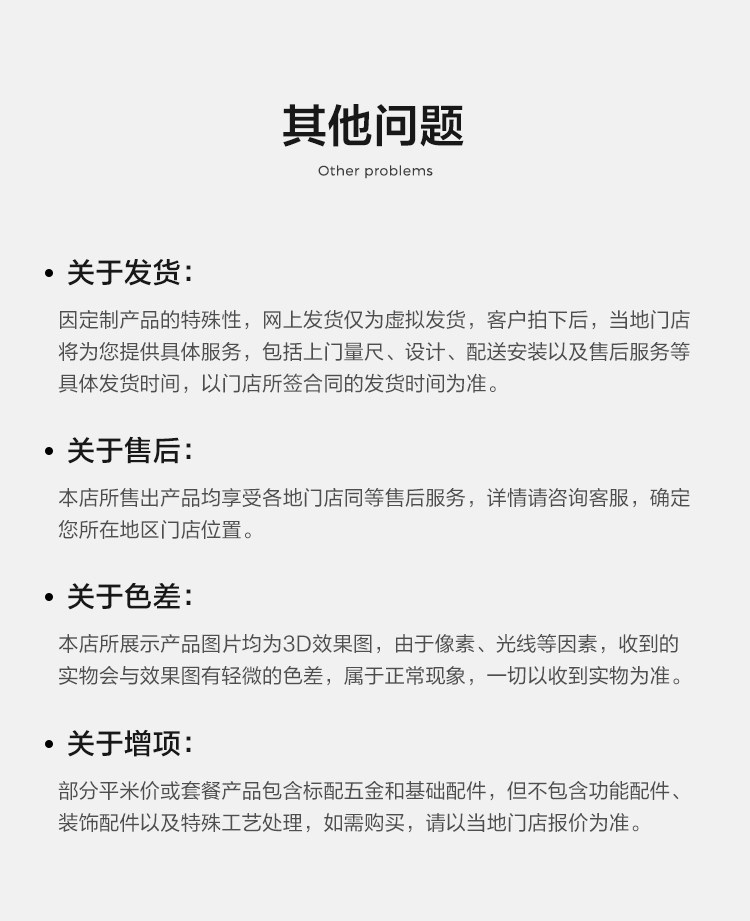 其他问题

Other problems

• 关于发货:

因定制产品的特殊性，网上发货仅为虚拟发货，客户拍下后，当地门店将为您提供具体服务，包括上门量尺、设计、配送安装以及售后服务等具体发货时间，以门店所签合同的发货时间为准。

• 关于售后:

本店所售出产品均享受各地门店同等售后服务，详情请咨询客服，确定您所在地区门店位置。

• 关于色差:

本店所展示产品图片均为3D效果图，由于像素、光线等因素，收到的实物会与效果图有轻微的色差，属于正常现象，一切以收到实物为准。

• 关于增项:

部分平米价或套餐产品包含标配五金和基础配件，但不包含功能配件、装饰配件以及特殊工艺处理，如需购买，请以当地门店报价为准。